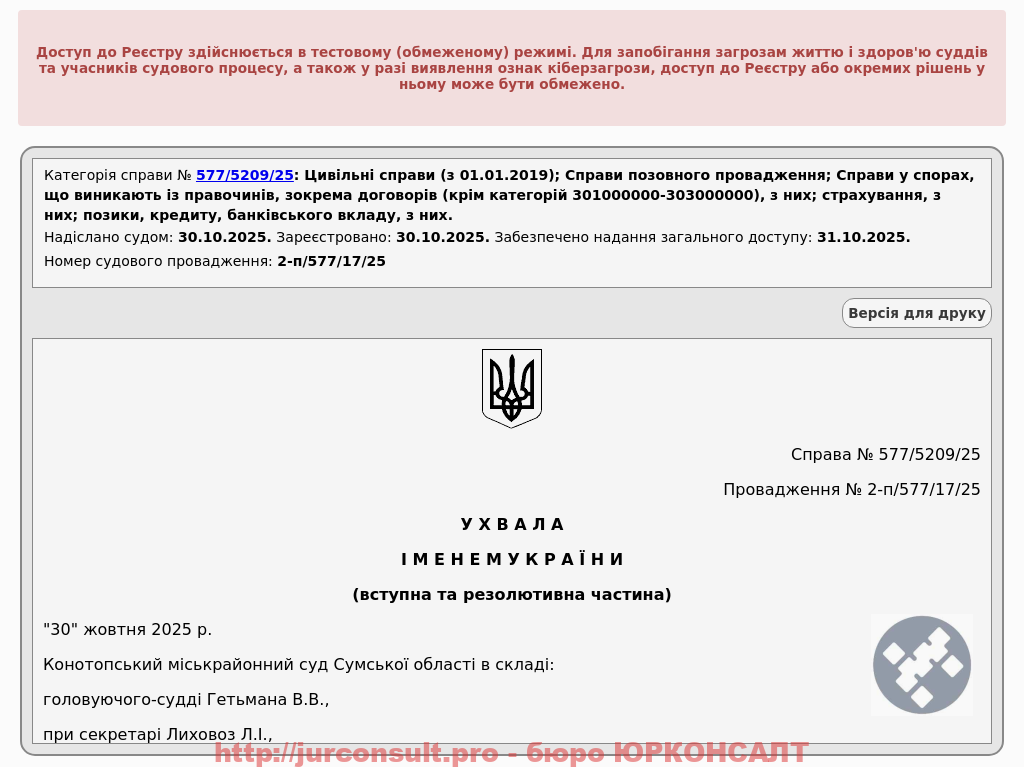 Доступ до Реєстру здійснюється в тестовому (обмеженому) режимі. Для запобігання загрозам життю і здоров'ю суддів та учасників судового процесу, а також у разі виявлення ознак кіберзагрози, доступ до Реєстру або окремих рішень у ньому може бути обмежено.

Категорія справи № 577/5209/25: Цивільні справи (з 01.01.2019); Справи позовного провадження; Справи у спорах, що виникають із правочинів, зокрема договорів (крім категорій 301000000-303000000), з них; страхування, з них; позики, кредиту, банківського вкладу, з них.
Надіслано судом: 30.10.2025. Зареєстровано: 30.10.2025. Забезпечено надання загального доступу: 31.10.2025.
Номер судового провадження: 2-п/577/17/25

Версія для друку

Справа № 577/5209/25

Провадження № 2-п/577/17/25

У Х В А Л А

І М Е Н Е М У К Р А Ї Н И

(вступна та резолютивна частина)

"30" жовтня 2025 р.

Конотопський міськрайонний суд Сумської області в складі:

головуючого-судді Гетьмана В.В.,

при секретарі Лиховоз Л.І.,

http://jurconsult.pro - бюро ЮРКОНСАЛТ